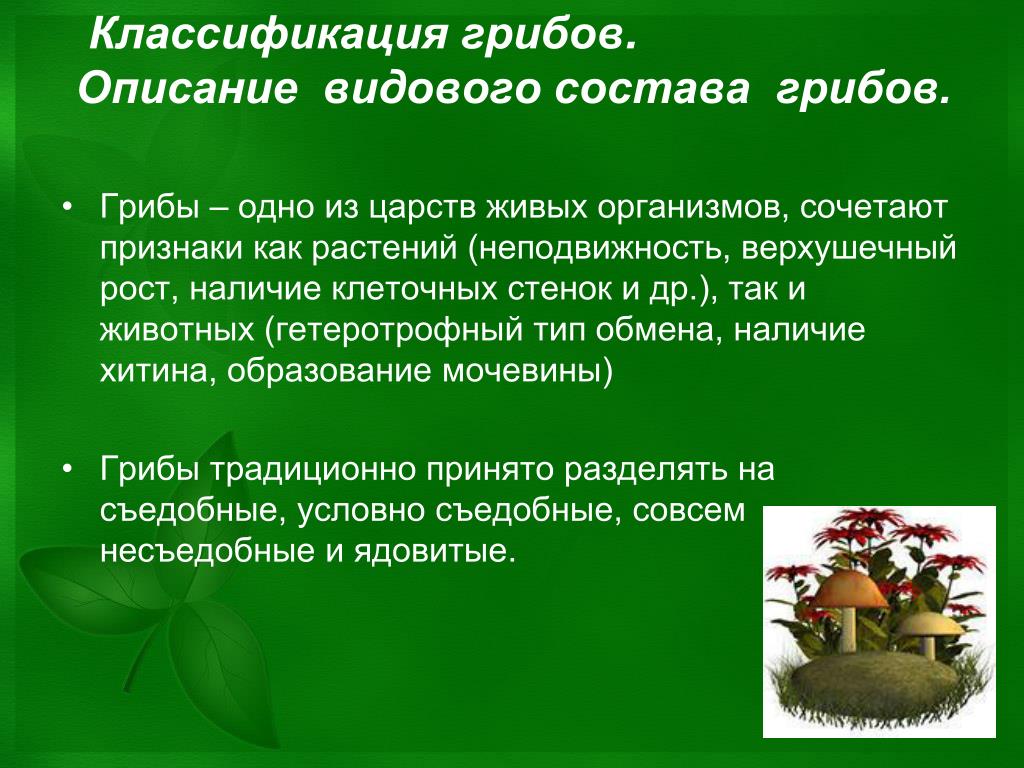 Классификация грибов.
Описание видового состава грибов.

• Грибы – одно из царств живых организмов, сочетают признаки как растений (неподвижность, верхушечный рост, наличие клеточных стенок и др.), так и животных (гетеротрофный тип обмена, наличие хитина, образование мочевины)

• Грибы традиционно принято разделять на съедобные, условно съедобные, совсем несъедобные и ядовитые.